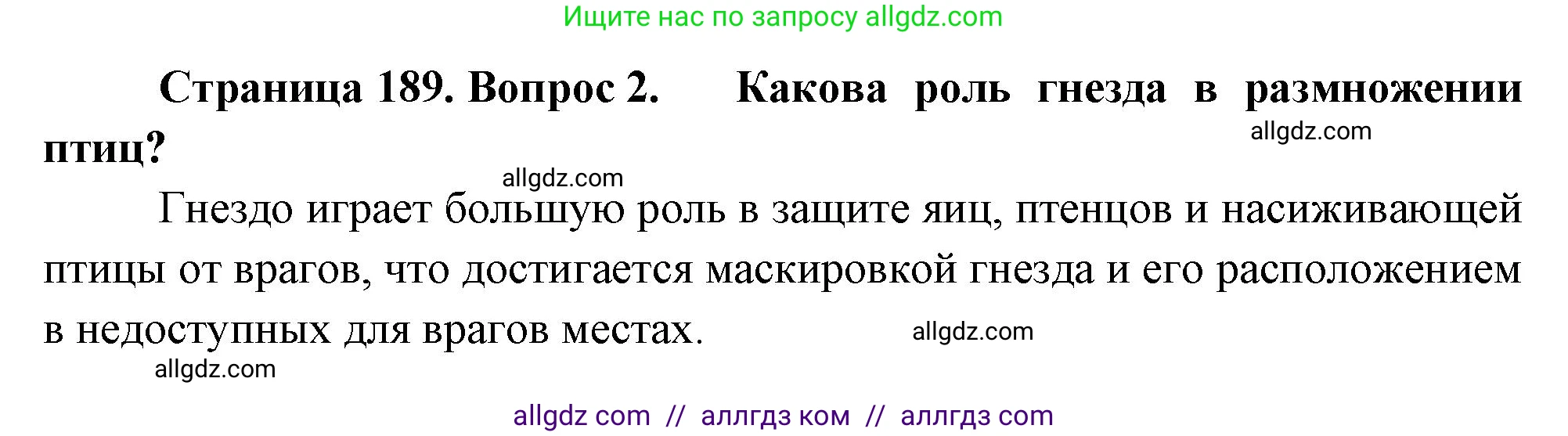 Ищите нас по запросу allgdz.com

Страница 189. Вопрос 2. Какова роль гнезда в размножении птиц?

allgdz.com

allgdz.com

Гнездо играет большую роль в защите яиц, птенцов и насиживающей птицы от врагов, что достигается маскировкой гнезда и его расположением в недоступных для врагов местах.

allgdz.com

allgdz.com

allgdz com // аллгдз ком // аллгдз com